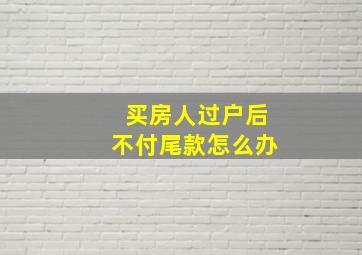 买房人过户后
不付尾款怎么办